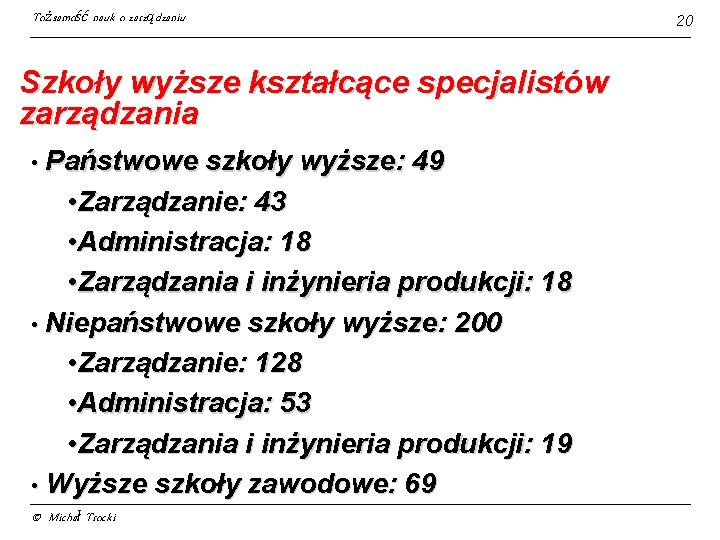 TożsamoŚĆ nauk o zarządzaniu

20

Szkoły wyższe kształcące specjalistów zarządzania

• Państwowe szkoły wyższe: 49
•Zarządzanie: 43
•Administracja: 18
•Zarządzania i inżynieria produkcji: 18
• Niepaństwowe szkoły wyższe: 200
•Zarządzanie: 128
•Administracja: 53
•Zarządzania i inżynieria produkcji: 19
• Wyższe szkoły zawodowe: 69

© Michał Trocki